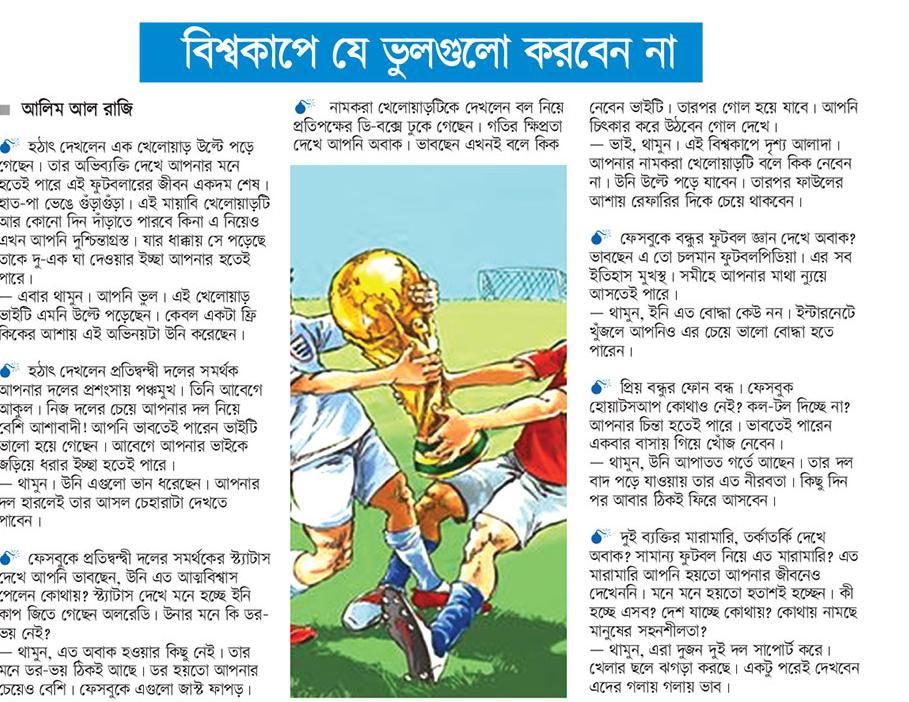 বিশ্বকাপে যে ভুলগুলো করবেন না

আলিম আল রাজি

হঠাৎ দেখলেন এক খেলোয়াড় উল্টে পড়ে গেছেন। তার অভিব্যক্তি দেখে আপনার মনে হতেই পারে এই ফুটবলারের জীবন একদম শেষ। হাত-পা ভেঙে গুঁড়াগুঁড়া। এই মায়াবি খেলোয়াড়টি আর কোনো দিন দাঁড়াতে পারবে কিনা এ নিয়েও এখন আপনি দুশ্চিন্তাগ্রস্ত। যার ধাক্কায় সে পড়েছে তাকে দু-এক ঘা দেওয়ার ইচ্ছা আপনার হতেই পারে।
— এবার থামুন। আপনি ভুল। এই খেলোয়াড় ভাইটি এমনি উল্টে পড়েছেন। কেবল একটা ফ্রি কিকের আশায় এই অভিনয়টা উনি করেছেন।

হঠাৎ দেখলেন প্রতিদ্বন্দ্বী দলের সমর্থক আপনার দলের প্রশংসায় পঞ্চমুখ। তিনি আবেগে আকুল। নিজ দলের চেয়ে আপনার দল নিয়ে বেশি আশাবাদী! আপনি ভাবতেই পারেন ভাইটি ভালো হয়ে গেছেন। আবেগে আপনার ভাইকে জড়িয়ে ধরার ইচ্ছা হতেই পারে।
— থামুন। উনি এগুলো ভান ধরেছেন। আপনার দল হারলেই তার আসল চেহারাটা দেখতে পাবেন।

ফেসবুকে প্রতিদ্বন্দ্বী দলের সমর্থকের স্ট্যাটাস দেখে আপনি ভাবছেন, উনি এত আত্মবিশ্বাস পেলেন কোথায়? স্ট্যাটাস দেখে মনে হচ্ছে ইনি কাপ জিতে গেছেন অলরেডি। উনার মনে কি ডর-ভয় নেই?
— থামুন, এত অবাক হওয়ার কিছু নেই। তার মনে ডর-ভয় ঠিকই আছে। ডর হয়তো আপনার চেয়েও বেশি। ফেসবুকে এগুলো জাস্ট ফাপড়।

নামকরা খেলোয়াড়টিকে দেখলেন বল নিয়ে প্রতিপক্ষের ডি-বক্সে ঢুকে গেছেন। গতির ক্ষিপ্রতা দেখে আপনি অবাক। ভাবছেন এখনই বলে কিক নেবেন ভাইটি। তারপর গোল হয়ে যাবে। আপনি চিৎকার করে উঠবেন গোল দেখে।
— ভাই, থামুন। এই বিশ্বকাপে দৃশ্য আলাদা। আপনার নামকরা খেলোয়াড়টি বলে কিক নেবেন না। উনি উল্টে পড়ে যাবেন। তারপর ফাউলের আশায় রেফারির দিকে চেয়ে থাকবেন।

ফেসবুকে বন্ধুর ফুটবল জ্ঞান দেখে অবাক? ভাবছেন এ তো চলমান ফুটবলপিডিয়া। এর সব ইতিহাস মুখস্থ। সমীহে আপনার মাথা ন্যুয়ে আসতেই পারে।
— থামুন, ইনি এত বোদ্ধা কেউ নন। ইন্টারনেটে খুঁজলে আপনিও এর চেয়ে ভালো বোদ্ধা হতে পারেন।

প্রিয় বন্ধুর ফোন বন্ধ। ফেসবুক হোয়াটসআপ কোথাও নেই? কল-টল দিচ্ছে না? আপনার চিন্তা হতেই পারে। ভাবতেই পারেন একবার বাসায় গিয়ে খোঁজ নেবেন।
— থামুন, উনি আপাতত গর্তে আছেন। তার দল বাদ পড়ে যাওয়ায় তার এত নীরবতা। কিছু দিন পর আবার ঠিকই ফিরে আসবেন।

দুই ব্যক্তির মারামারি, তর্কাতর্কি দেখে অবাক? সামান্য ফুটবল নিয়ে এত মারামারি? এত মারামারি আপনি হয়তো আপনার জীবনেও দেখেননি। মনে মনে হয়তো হতাশই হচ্ছেন। কী হচ্ছে এসব? দেশ যাচ্ছে কোথায়? কোথায় নামছে মানুষের সহনশীলতা?
— থামুন, এরা দুজন দুই দল সাপোর্ট করে। খেলার ছলে ঝগড়া করছে। একটু পরেই দেখবেন এদের গলায় গলায় ভাব।